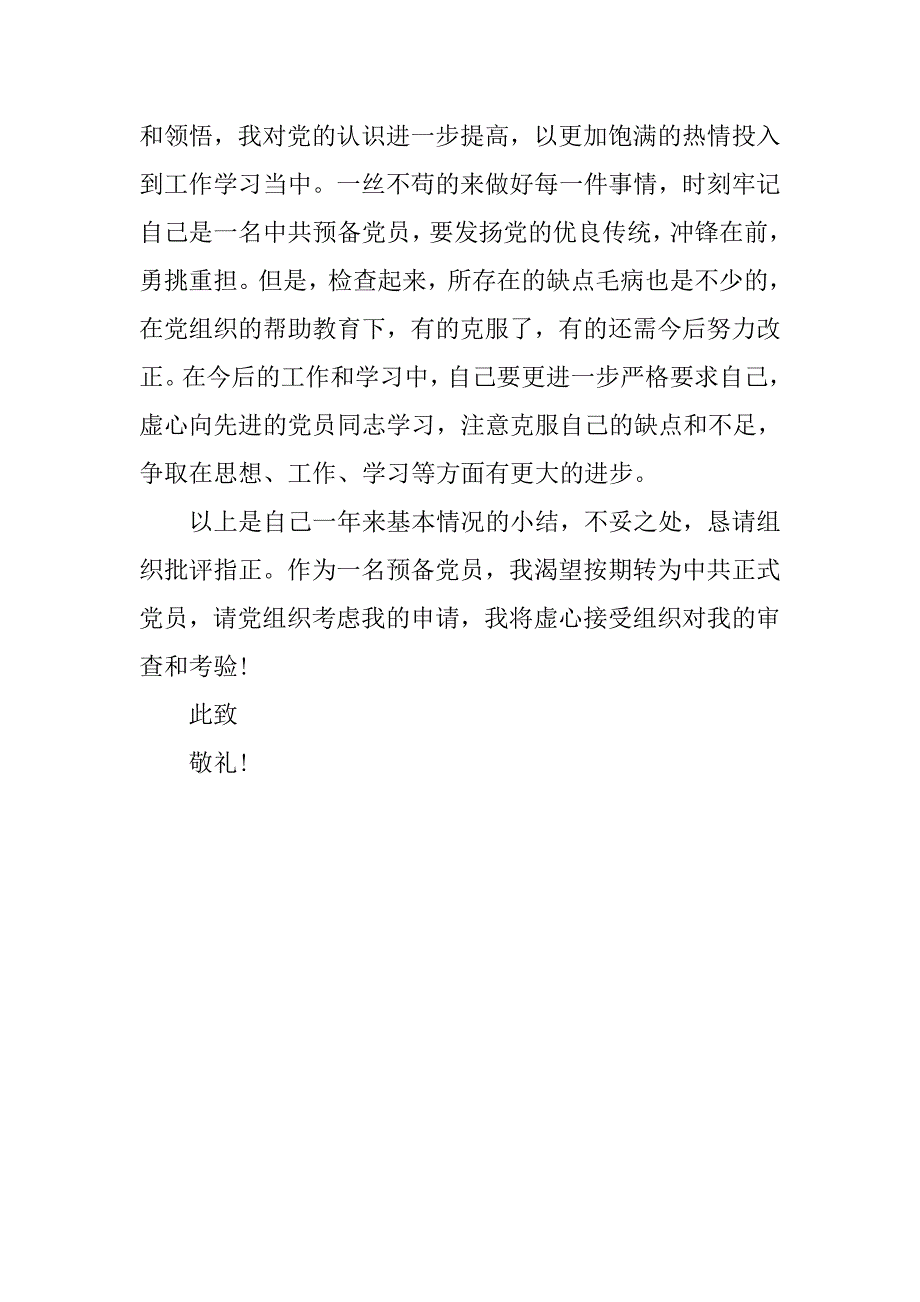 和领悟，我对党的认识进一步提高，以更加饱满的热情投入到工作学习当中。一丝不苟的来做好每一件事情，时刻牢记自己是一名中共预备党员，要发扬党的优良传统，冲锋在前，勇挑重担。但是，检查起来，所存在的缺点毛病也是不少的，在党组织的帮助教育下，有的克服了，有的还需今后努力改正。在今后的工作和学习中，自己要更进一步严格要求自己，虚心向先进的党员同志学习，注意克服自己的缺点和不足，争取在思想、工作、学习等方面有更大的进步。

以上是自己一年来基本情况的小结，不妥之处，恳请组织批评指正。作为一名预备党员，我渴望按期转为中共正式党员，请党组织考虑我的申请，我将虚心接受组织对我的审查和考验!

此致

敬礼!